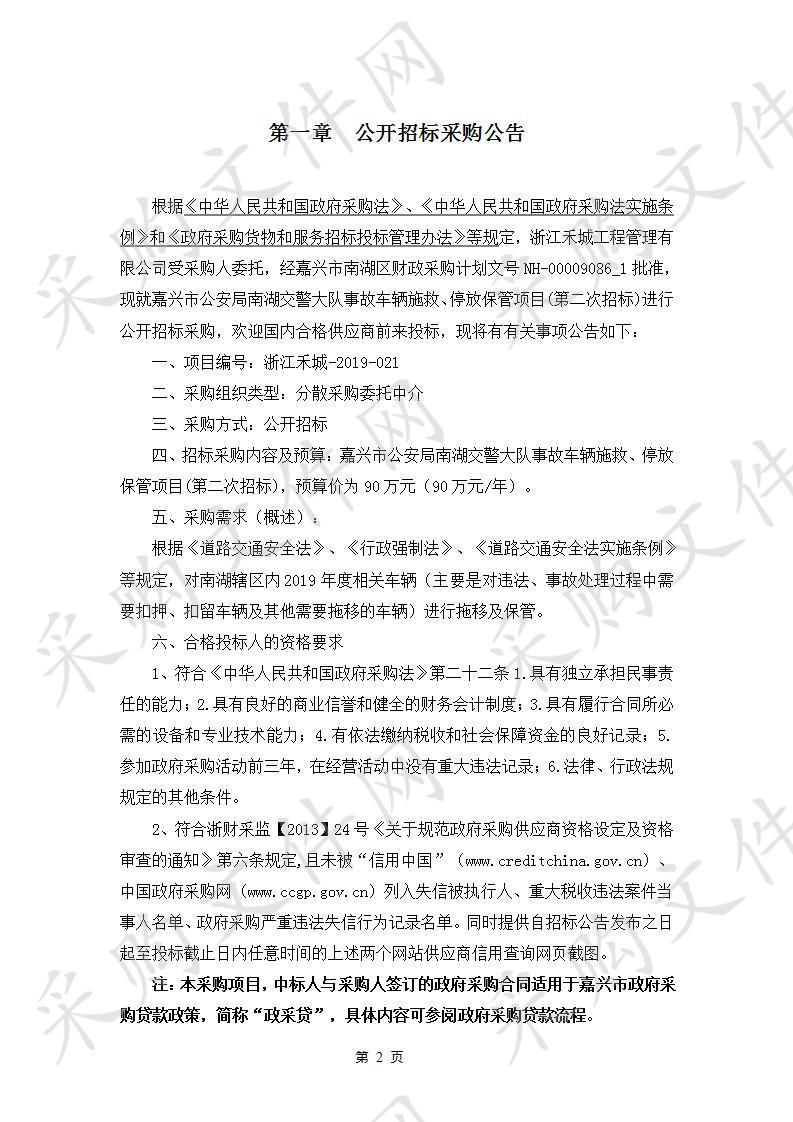 第一章　公开招标采购公告

根据《中华人民共和国政府采购法》、《中华人民共和国政府采购法实施条例》和《政府采购货物和服务招标投标管理办法》等规定，浙江禾城工程管理有限公司受采购人委托，经嘉兴市南湖区财政采购计划文号 NH-00009086_1 批准，现就嘉兴市公安局南湖交警大队事故车辆施救、停放保管项目(第二次招标)进行公开招标采购，欢迎国内合格供应商前来投标，现将有关事项公告如下：

一、项目编号：浙江禾城-2019-021

二、采购组织类型：分散采购委托中介

三、采购方式：公开招标

四、招标采购内容及预算：嘉兴市公安局南湖交警大队事故车辆施救、停放保管项目(第二次招标)，预算价为 90 万元（90 万元/年）。

五、采购需求（概述）：

根据《道路交通安全法》、《行政强制法》、《道路交通安全法实施条例》等规定，对南湖辖区内 2019 年度相关车辆（主要是对违法、事故处理过程中需要扣押、扣留车辆及其他需要拖移的车辆）进行拖移及保管。

六、合格投标人的资格要求

1、符合《中华人民共和国政府采购法》第二十二条 1.具有独立承担民事责任的能力；2.具有良好的商业信誉和健全的财务会计制度；3.具有履行合同所必需的设备和专业技术能力；4.有依法缴纳税收和社会保障资金的良好记录；5.参加政府采购活动前三年，在经营活动中没有重大违法记录；6.法律、行政法规规定的其他条件。

2、符合浙财采监【2013】24 号《关于规范政府采购供应商资格设定及资格审查的通知》第六条规定,且未被“信用中国”（www.creditchina.gov.cn）、中国政府采购网（www.ccgp.gov.cn）列入失信被执行人、重大税收违法案件当事人名单、政府采购严重违法失信行为记录名单。同时提供自招标公告发布之日起至投标截止日内任意时间的上述两个网站供应商信用查询网页截图。

注：本采购项目，中标人与采购人签订的政府采购合同适用于嘉兴市政府采购贷款政策，简称“政采贷”，具体内容可参阅政府采购贷款流程。

第 2 页